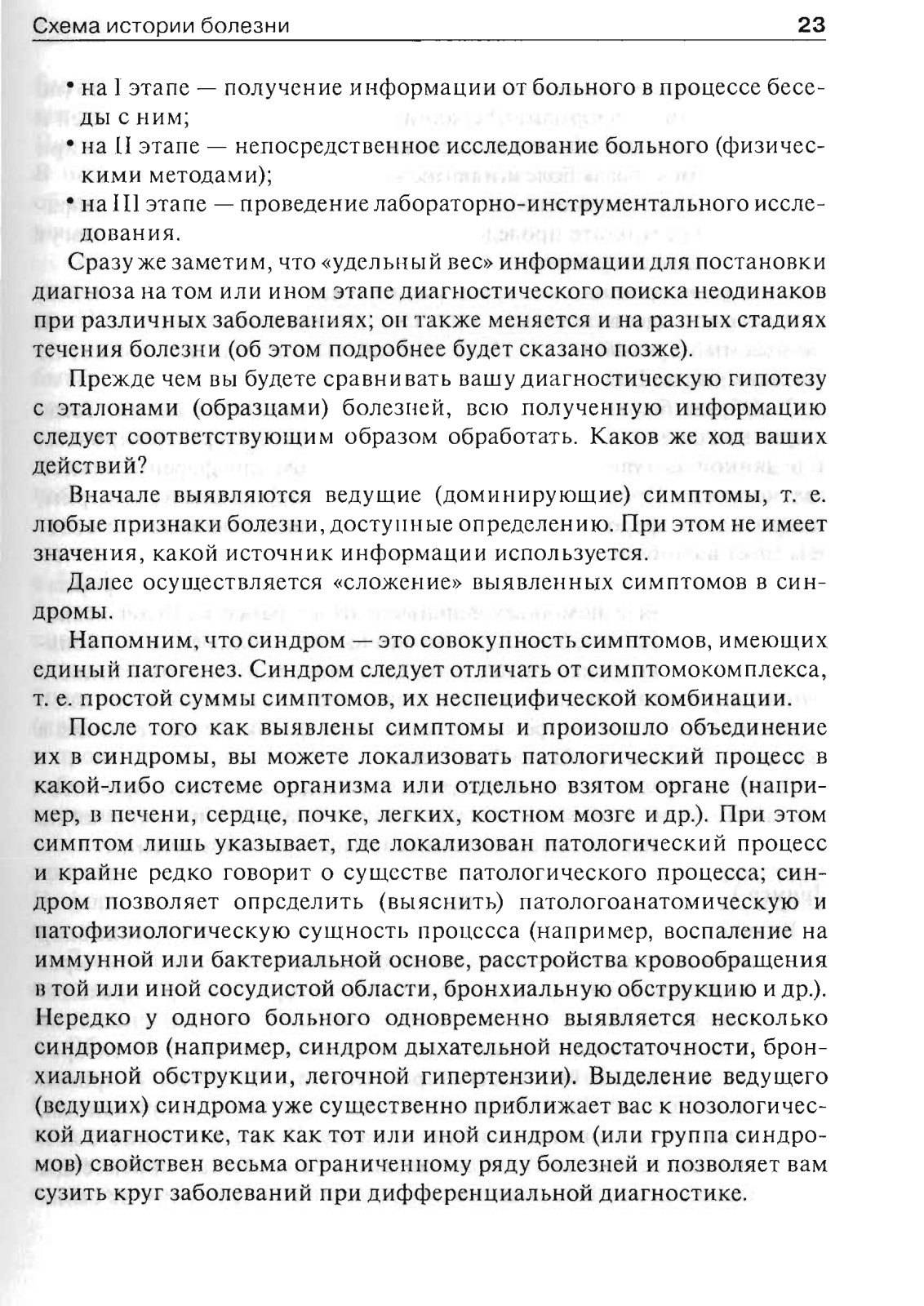 Схема истории болезни 23

• на I этапе — получение информации от больного в процессе беседы с ним;
• на II этапе — непосредственное исследование больного (физическими методами);
• на III этапе — проведение лабораторно-инструментального исследования.

Сразу же заметим, что «удельный вес» информации для постановки диагноза на том или ином этапе диагностического поиска неодинаков при различных заболеваниях; он также меняется и на разных стадиях течения болезни (об этом подробнее будет сказано позже).

Прежде чем вы будете сравнивать вашу диагностическую гипотезу с эталонами (образцами) болезней, всю полученную информацию следует соответствующим образом обработать. Каков же ход ваших действий?

Вначале выявляются ведущие (доминирующие) симптомы, т. е. любые признаки болезни, доступные определению. При этом не имеет значения, какой источник информации используется.

Далее осуществляется «сложение» выявленных симптомов в синдромы.

Напомним, что синдром — это совокупность симптомов, имеющих единый патогенез. Синдром следует отличать от симптомокомплекса, т. е. простой суммы симптомов, их неспецифической комбинации.

После того как выявлены симптомы и произошло объединение их в синдромы, вы можете локализовать патологический процесс в какой-либо системе организма или отдельно взятом органе (например, в печени, сердце, почке, легких, костном мозге и др.). При этом симптом лишь указывает, где локализован патологический процесс и крайне редко говорит о существе патологического процесса; синдром позволяет определить (выяснить) патологоанатомическую и патофизиологическую сущность процесса (например, воспаление на иммунной или бактериальной основе, расстройства кровообращения в той или иной сосудистой области, бронхиальную обструкцию и др.). Нередко у одного больного одновременно выявляется несколько синдромов (например, синдром дыхательной недостаточности, бронхиальной обструкции, легочной гипертензии). Выделение ведущего (ведущих) синдрома уже существенно приближает вас к нозологической диагностике, так как тот или иной синдром (или группа синдромов) свойствен весьма ограниченному ряду болезней и позволяет вам сузить круг заболеваний при дифференциальной диагностике.